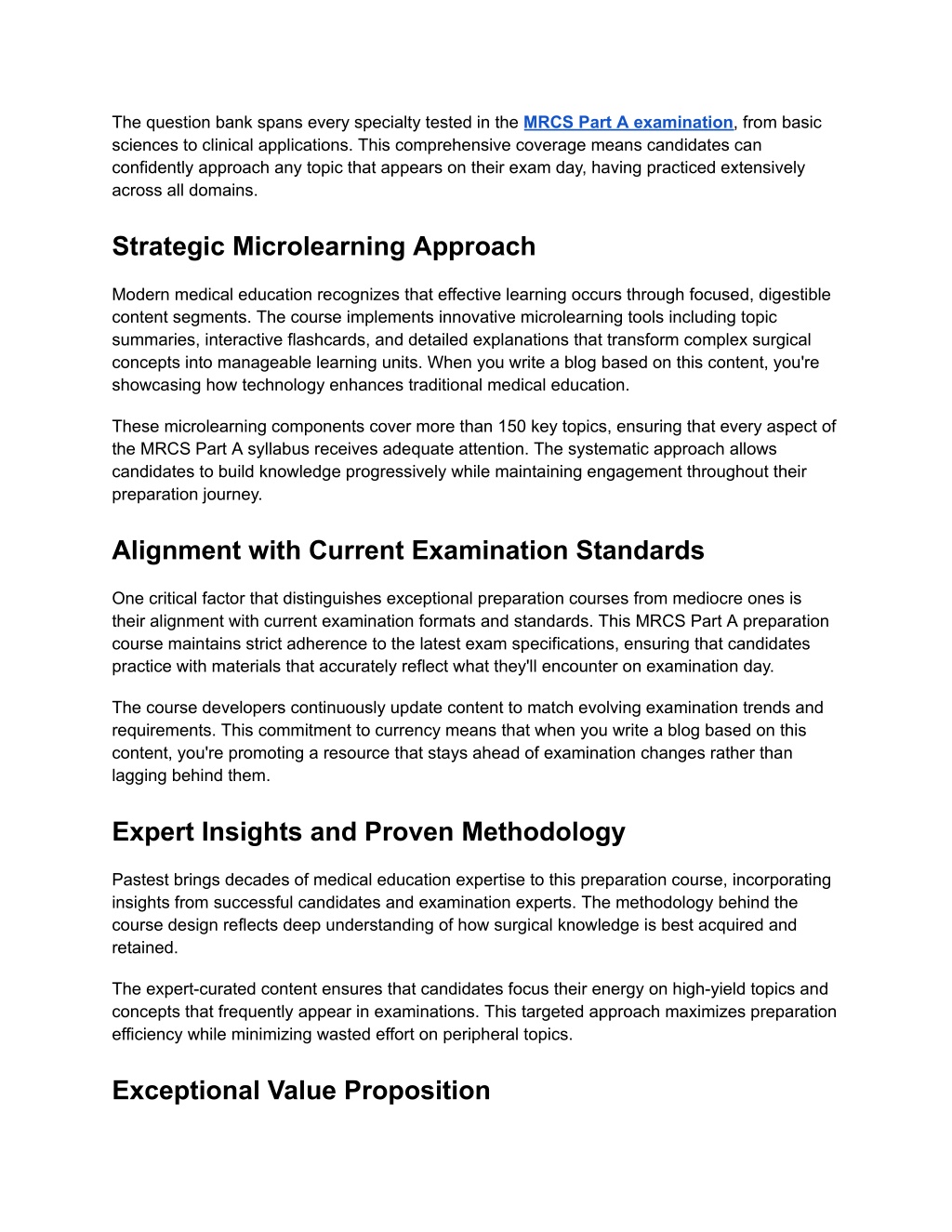 The question bank spans every specialty tested in the MRCS Part A examination, from basic sciences to clinical applications. This comprehensive coverage means candidates can confidently approach any topic that appears on their exam day, having practiced extensively across all domains.

Strategic Microlearning Approach

Modern medical education recognizes that effective learning occurs through focused, digestible content segments. The course implements innovative microlearning tools including topic summaries, interactive flashcards, and detailed explanations that transform complex surgical concepts into manageable learning units. When you write a blog based on this content, you're showcasing how technology enhances traditional medical education.

These microlearning components cover more than 150 key topics, ensuring that every aspect of the MRCS Part A syllabus receives adequate attention. The systematic approach allows candidates to build knowledge progressively while maintaining engagement throughout their preparation journey.

Alignment with Current Examination Standards

One critical factor that distinguishes exceptional preparation courses from mediocre ones is their alignment with current examination formats and standards. This MRCS Part A preparation course maintains strict adherence to the latest exam specifications, ensuring that candidates practice with materials that accurately reflect what they'll encounter on examination day.

The course developers continuously update content to match evolving examination trends and requirements. This commitment to currency means that when you write a blog based on this content, you're promoting a resource that stays ahead of examination changes rather than lagging behind them.

Expert Insights and Proven Methodology

Pastest brings decades of medical education expertise to this preparation course, incorporating insights from successful candidates and examination experts. The methodology behind the course design reflects deep understanding of how surgical knowledge is best acquired and retained.

The expert-curated content ensures that candidates focus their energy on high-yield topics and concepts that frequently appear in examinations. This targeted approach maximizes preparation efficiency while minimizing wasted effort on peripheral topics.

Exceptional Value Proposition